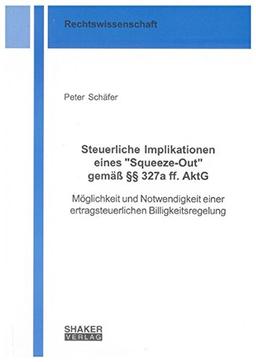 Rechtswissenschaft

Peter Schäfer

Steuerliche Implikationen eines "Squeeze-Out" gemäß §§ 327a ff. AktG

Möglichkeit und Notwendigkeit einer ertragsteuerlichen Billigkeitsregelung

SHAKER
VERLAG